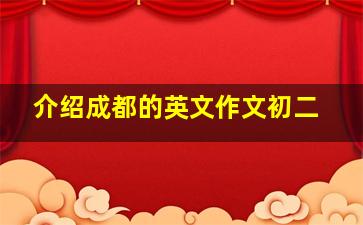 介绍成都的英文作文初二